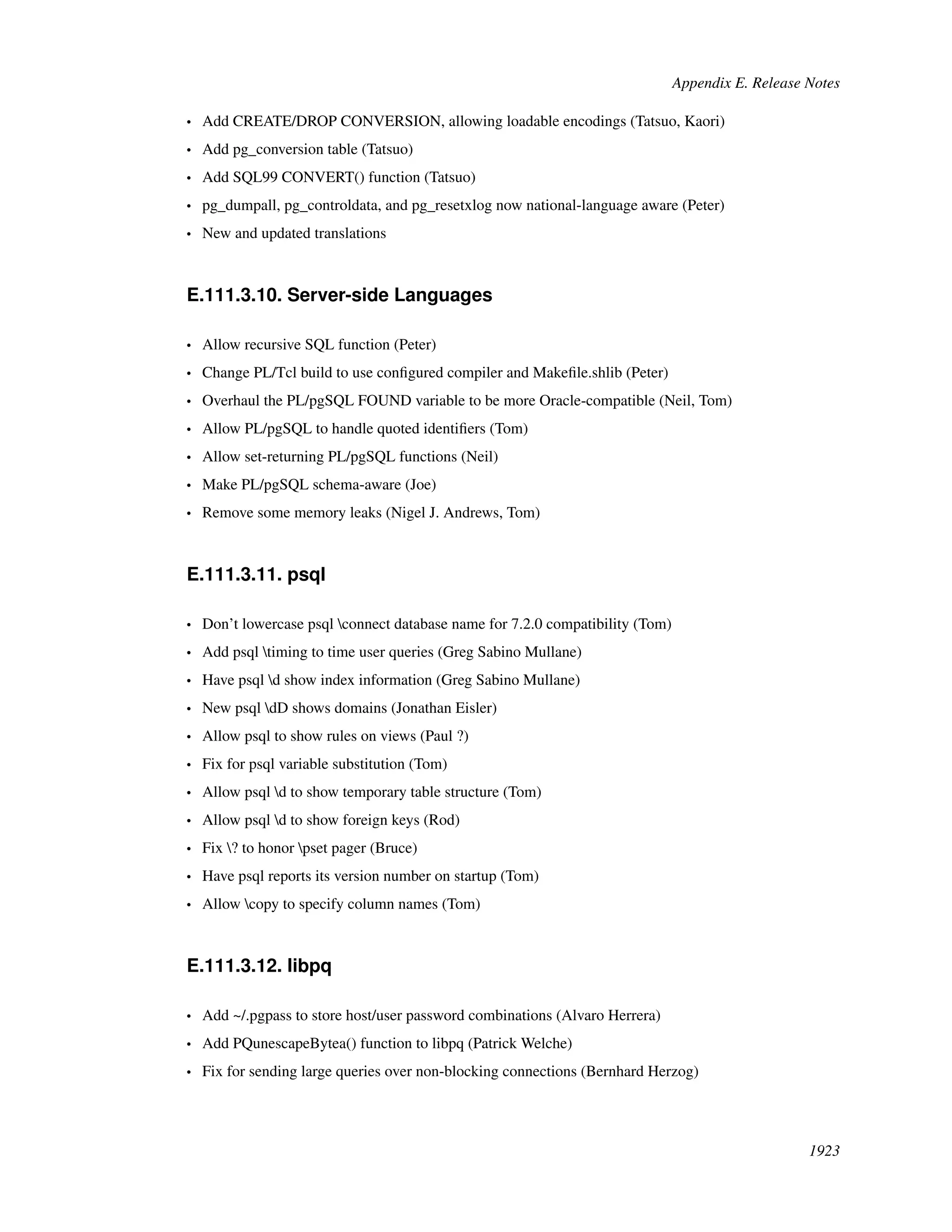 Appendix E. Release Notes

• Add CREATE/DROP CONVERSION, allowing loadable encodings (Tatsuo, Kaori)
• Add pg_conversion table (Tatsuo)
• Add SQL99 CONVERT() function (Tatsuo)
• pg_dumpall, pg_controldata, and pg_resetxlog now national-language aware (Peter)
• New and updated translations

E.111.3.10. Server-side Languages

• Allow recursive SQL function (Peter)
• Change PL/Tcl build to use configured compiler and Makefile.shlib (Peter)
• Overhaul the PL/pgSQL FOUND variable to be more Oracle-compatible (Neil, Tom)
• Allow PL/pgSQL to handle quoted identifiers (Tom)
• Allow set-returning PL/pgSQL functions (Neil)
• Make PL/pgSQL schema-aware (Joe)
• Remove some memory leaks (Nigel J. Andrews, Tom)

E.111.3.11. psql

• Don't lowercase psql \connect database name for 7.2.0 compatibility (Tom)
• Add psql \timing to time user queries (Greg Sabino Mullane)
• Have psql \d show index information (Greg Sabino Mullane)
• New psql \dD shows domains (Jonathan Eisler)
• Allow psql to show rules on views (Paul ?)
• Fix for psql variable substitution (Tom)
• Allow psql \d to show temporary table structure (Tom)
• Allow psql \d to show foreign keys (Rod)
• Fix \? to honor \pset pager (Bruce)
• Have psql reports its version number on startup (Tom)
• Allow \copy to specify column names (Tom)

E.111.3.12. libpq

• Add ~/.pgpass to store host/user password combinations (Alvaro Herrera)
• Add PQunescapeBytea() function to libpq (Patrick Welche)
• Fix for sending large queries over non-blocking connections (Bernhard Herzog)

1923